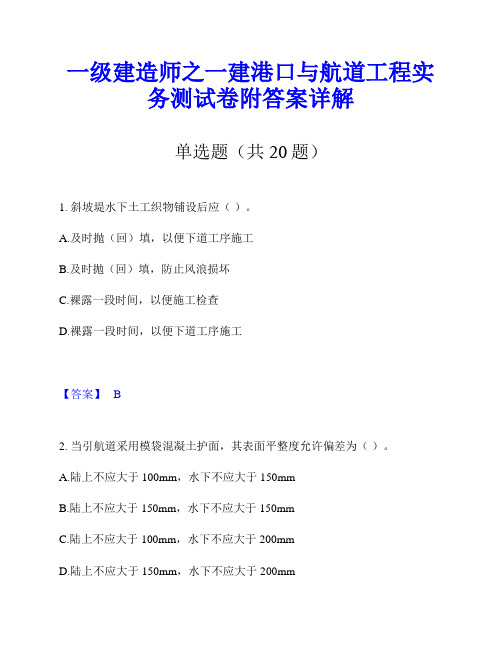 一级建造师之一建港口与航道工程实务测试卷附答案详解

单选题（共 20 题）

1. 斜坡堤水下土工织物铺设后应（ ）。

A.及时抛（回）填，以便下道工序施工

B.及时抛（回）填，防止风浪损坏

C.裸露一段时间，以便施工检查

D.裸露一段时间，以便下道工序施工

【答案】 B

2. 当引航道采用模袋混凝土护面，其表面平整度允许偏差为（ ）。

A.陆上不应大于 100mm，水下不应大于 150mm

B.陆上不应大于 150mm，水下不应大于 150mm

C.陆上不应大于 100mm，水下不应大于 200mm

D.陆上不应大于 150mm，水下不应大于 200mm